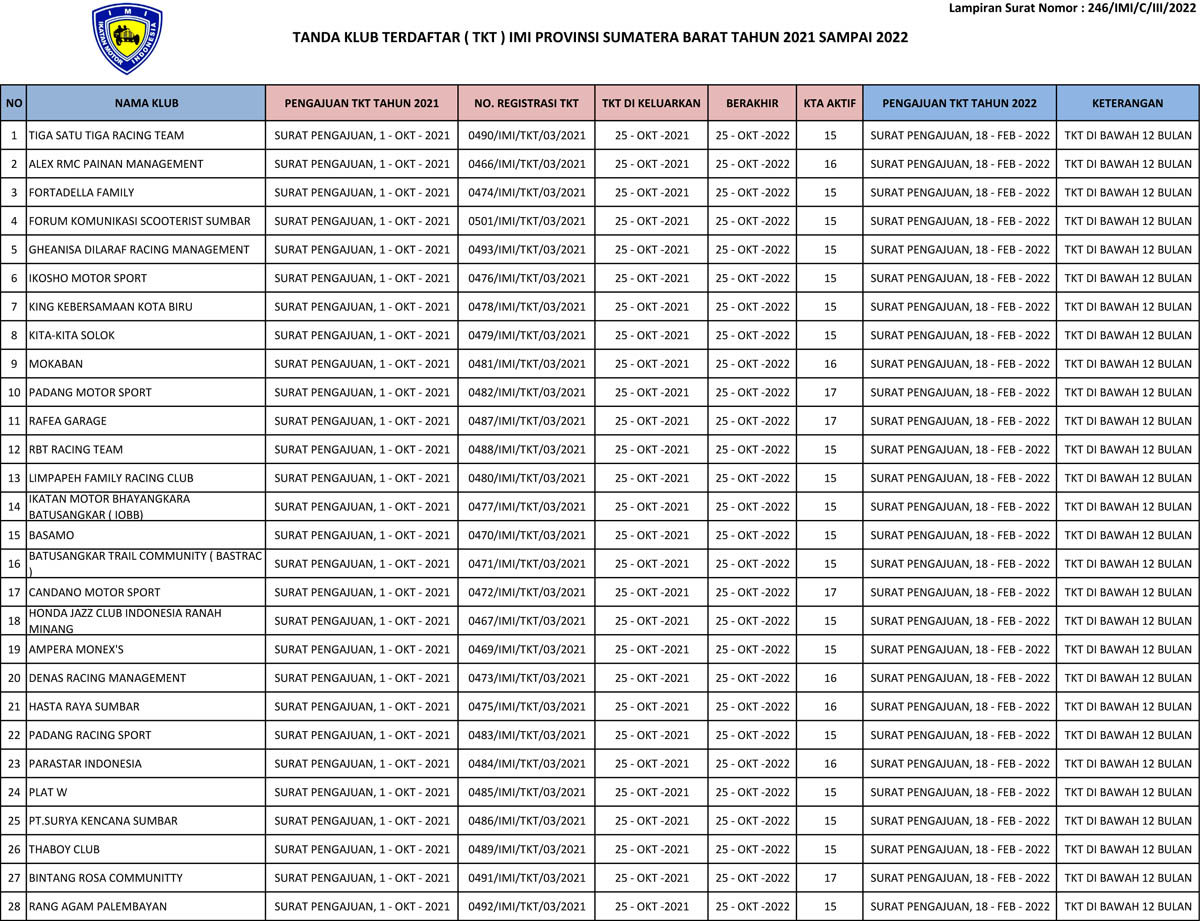 Lampiran Surat Nomor : 246/IMI/C/III/2022

IMI
IKATAN MOTOR INDONESIA

TANDA KLUB TERDAFTAR ( TKT ) IMI PROVINSI SUMATERA BARAT TAHUN 2021 SAMPAI 2022

| NO | NAMA KLUB | PENGAJUAN TKT TAHUN 2021 | NO. REGISTRASI TKT | TKT DI KELUARKAN | BERAKHIR | KTA AKTIF | PENGAJUAN TKT TAHUN 2022 | KETERANGAN |
|---|---|---|---|---|---|---|---|---|
| 1 | TIGA SATU TIGA RACING TEAM | SURAT PENGAJUAN, 1 - OKT - 2021 | 0490/IMI/TKT/03/2021 | 25 - OKT -2021 | 25 - OKT -2022 | 15 | SURAT PENGAJUAN, 18 - FEB - 2022 | TKT DI BAWAH 12 BULAN |
| 2 | ALEX RMC PAINAN MANAGEMENT | SURAT PENGAJUAN, 1 - OKT - 2021 | 0466/IMI/TKT/03/2021 | 25 - OKT -2021 | 25 - OKT -2022 | 16 | SURAT PENGAJUAN, 18 - FEB - 2022 | TKT DI BAWAH 12 BULAN |
| 3 | FORTADELLA FAMILY | SURAT PENGAJUAN, 1 - OKT - 2021 | 0474/IMI/TKT/03/2021 | 25 - OKT -2021 | 25 - OKT -2022 | 15 | SURAT PENGAJUAN, 18 - FEB - 2022 | TKT DI BAWAH 12 BULAN |
| 4 | FORUM KOMUNIKASI SCOOTERIST SUMBAR | SURAT PENGAJUAN, 1 - OKT - 2021 | 0501/IMI/TKT/03/2021 | 25 - OKT -2021 | 25 - OKT -2022 | 15 | SURAT PENGAJUAN, 18 - FEB - 2022 | TKT DI BAWAH 12 BULAN |
| 5 | GHEANISA DILARAF RACING MANAGEMENT | SURAT PENGAJUAN, 1 - OKT - 2021 | 0493/IMI/TKT/03/2021 | 25 - OKT -2021 | 25 - OKT -2022 | 15 | SURAT PENGAJUAN, 18 - FEB - 2022 | TKT DI BAWAH 12 BULAN |
| 6 | IKOSHO MOTOR SPORT | SURAT PENGAJUAN, 1 - OKT - 2021 | 0476/IMI/TKT/03/2021 | 25 - OKT -2021 | 25 - OKT -2022 | 15 | SURAT PENGAJUAN, 18 - FEB - 2022 | TKT DI BAWAH 12 BULAN |
| 7 | KING KEBERSAMAAN KOTA BIRU | SURAT PENGAJUAN, 1 - OKT - 2021 | 0478/IMI/TKT/03/2021 | 25 - OKT -2021 | 25 - OKT -2022 | 15 | SURAT PENGAJUAN, 18 - FEB - 2022 | TKT DI BAWAH 12 BULAN |
| 8 | KITA-KITA SOLOK | SURAT PENGAJUAN, 1 - OKT - 2021 | 0479/IMI/TKT/03/2021 | 25 - OKT -2021 | 25 - OKT -2022 | 15 | SURAT PENGAJUAN, 18 - FEB - 2022 | TKT DI BAWAH 12 BULAN |
| 9 | MOKABAN | SURAT PENGAJUAN, 1 - OKT - 2021 | 0481/IMI/TKT/03/2021 | 25 - OKT -2021 | 25 - OKT -2022 | 16 | SURAT PENGAJUAN, 18 - FEB - 2022 | TKT DI BAWAH 12 BULAN |
| 10 | PADANG MOTOR SPORT | SURAT PENGAJUAN, 1 - OKT - 2021 | 0482/IMI/TKT/03/2021 | 25 - OKT -2021 | 25 - OKT -2022 | 17 | SURAT PENGAJUAN, 18 - FEB - 2022 | TKT DI BAWAH 12 BULAN |
| 11 | RAFEA GARAGE | SURAT PENGAJUAN, 1 - OKT - 2021 | 0487/IMI/TKT/03/2021 | 25 - OKT -2021 | 25 - OKT -2022 | 17 | SURAT PENGAJUAN, 18 - FEB - 2022 | TKT DI BAWAH 12 BULAN |
| 12 | RBT RACING TEAM | SURAT PENGAJUAN, 1 - OKT - 2021 | 0488/IMI/TKT/03/2021 | 25 - OKT -2021 | 25 - OKT -2022 | 15 | SURAT PENGAJUAN, 18 - FEB - 2022 | TKT DI BAWAH 12 BULAN |
| 13 | LIMPAPEH FAMILY RACING CLUB | SURAT PENGAJUAN, 1 - OKT - 2021 | 0480/IMI/TKT/03/2021 | 25 - OKT -2021 | 25 - OKT -2022 | 15 | SURAT PENGAJUAN, 18 - FEB - 2022 | TKT DI BAWAH 12 BULAN |
| 14 | IKATAN MOTOR BHAYANGKARA BATUSANGKAR ( IOBB) | SURAT PENGAJUAN, 1 - OKT - 2021 | 0477/IMI/TKT/03/2021 | 25 - OKT -2021 | 25 - OKT -2022 | 15 | SURAT PENGAJUAN, 18 - FEB - 2022 | TKT DI BAWAH 12 BULAN |
| 15 | BASAMO | SURAT PENGAJUAN, 1 - OKT - 2021 | 0470/IMI/TKT/03/2021 | 25 - OKT -2021 | 25 - OKT -2022 | 15 | SURAT PENGAJUAN, 18 - FEB - 2022 | TKT DI BAWAH 12 BULAN |
| 16 | BATUSANGKAR TRAIL COMMUNITY ( BASTRAC ) | SURAT PENGAJUAN, 1 - OKT - 2021 | 0471/IMI/TKT/03/2021 | 25 - OKT -2021 | 25 - OKT -2022 | 15 | SURAT PENGAJUAN, 18 - FEB - 2022 | TKT DI BAWAH 12 BULAN |
| 17 | CANDANO MOTOR SPORT | SURAT PENGAJUAN, 1 - OKT - 2021 | 0472/IMI/TKT/03/2021 | 25 - OKT -2021 | 25 - OKT -2022 | 17 | SURAT PENGAJUAN, 18 - FEB - 2022 | TKT DI BAWAH 12 BULAN |
| 18 | HONDA JAZZ CLUB INDONESIA RANAH MINANG | SURAT PENGAJUAN, 1 - OKT - 2021 | 0467/IMI/TKT/03/2021 | 25 - OKT -2021 | 25 - OKT -2022 | 15 | SURAT PENGAJUAN, 18 - FEB - 2022 | TKT DI BAWAH 12 BULAN |
| 19 | AMPERA MONEX'S | SURAT PENGAJUAN, 1 - OKT - 2021 | 0469/IMI/TKT/03/2021 | 25 - OKT -2021 | 25 - OKT -2022 | 15 | SURAT PENGAJUAN, 18 - FEB - 2022 | TKT DI BAWAH 12 BULAN |
| 20 | DENAS RACING MANAGEMENT | SURAT PENGAJUAN, 1 - OKT - 2021 | 0473/IMI/TKT/03/2021 | 25 - OKT -2021 | 25 - OKT -2022 | 16 | SURAT PENGAJUAN, 18 - FEB - 2022 | TKT DI BAWAH 12 BULAN |
| 21 | HASTA RAYA SUMBAR | SURAT PENGAJUAN, 1 - OKT - 2021 | 0475/IMI/TKT/03/2021 | 25 - OKT -2021 | 25 - OKT -2022 | 16 | SURAT PENGAJUAN, 18 - FEB - 2022 | TKT DI BAWAH 12 BULAN |
| 22 | PADANG RACING SPORT | SURAT PENGAJUAN, 1 - OKT - 2021 | 0483/IMI/TKT/03/2021 | 25 - OKT -2021 | 25 - OKT -2022 | 15 | SURAT PENGAJUAN, 18 - FEB - 2022 | TKT DI BAWAH 12 BULAN |
| 23 | PARASTAR INDONESIA | SURAT PENGAJUAN, 1 - OKT - 2021 | 0484/IMI/TKT/03/2021 | 25 - OKT -2021 | 25 - OKT -2022 | 16 | SURAT PENGAJUAN, 18 - FEB - 2022 | TKT DI BAWAH 12 BULAN |
| 24 | PLAT W | SURAT PENGAJUAN, 1 - OKT - 2021 | 0485/IMI/TKT/03/2021 | 25 - OKT -2021 | 25 - OKT -2022 | 15 | SURAT PENGAJUAN, 18 - FEB - 2022 | TKT DI BAWAH 12 BULAN |
| 25 | PT.SURYA KENCANA SUMBAR | SURAT PENGAJUAN, 1 - OKT - 2021 | 0486/IMI/TKT/03/2021 | 25 - OKT -2021 | 25 - OKT -2022 | 15 | SURAT PENGAJUAN, 18 - FEB - 2022 | TKT DI BAWAH 12 BULAN |
| 26 | THABOY CLUB | SURAT PENGAJUAN, 1 - OKT - 2021 | 0489/IMI/TKT/03/2021 | 25 - OKT -2021 | 25 - OKT -2022 | 15 | SURAT PENGAJUAN, 18 - FEB - 2022 | TKT DI BAWAH 12 BULAN |
| 27 | BINTANG ROSA COMMUNITTY | SURAT PENGAJUAN, 1 - OKT - 2021 | 0491/IMI/TKT/03/2021 | 25 - OKT -2021 | 25 - OKT -2022 | 17 | SURAT PENGAJUAN, 18 - FEB - 2022 | TKT DI BAWAH 12 BULAN |
| 28 | RANG AGAM PALEMBAYAN | SURAT PENGAJUAN, 1 - OKT - 2021 | 0492/IMI/TKT/03/2021 | 25 - OKT -2021 | 25 - OKT -2022 | 15 | SURAT PENGAJUAN, 18 - FEB - 2022 | TKT DI BAWAH 12 BULAN |